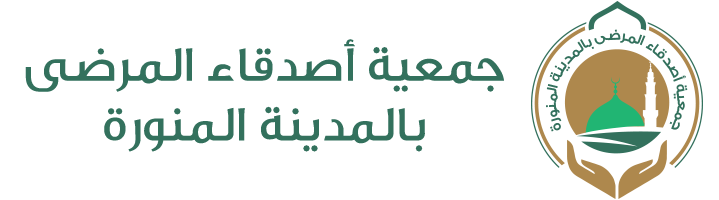 جمعية أصدقاء المرضى بالمدينة المنورة

جمعية أصدقاء المرضى
بالمدينة المنورة